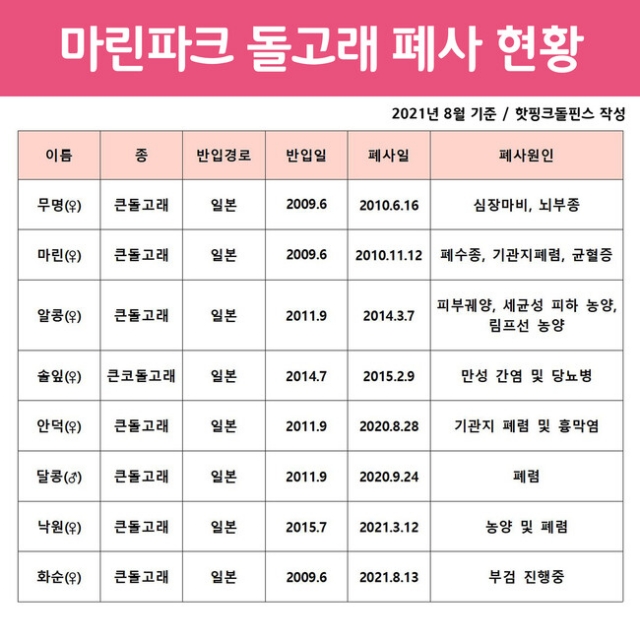 마린파크 돌고래 폐사 현황

2021년 8월 기준 / 핫핑크돌핀스 작성

| 이름 | 종 | 반입경로 | 반입일 | 폐사일 | 폐사원인 |
|---|---|---|---|---|---|
| 무명(♀) | 큰돌고래 | 일본 | 2009.6 | 2010.6.16 | 심장마비, 뇌부종 |
| 마린(♀) | 큰돌고래 | 일본 | 2009.6 | 2010.11.12 | 폐수종, 기관지폐렴, 균혈증 |
| 알콩(♀) | 큰돌고래 | 일본 | 2011.9 | 2014.3.7 | 피부궤양, 세균성 피하 농양, 림프선 농양 |
| 솔잎(♀) | 큰코돌고래 | 일본 | 2014.7 | 2015.2.9 | 만성 간염 및 당뇨병 |
| 안덕(♀) | 큰돌고래 | 일본 | 2011.9 | 2020.8.28 | 기관지 폐렴 및 흉막염 |
| 달콩(♂) | 큰돌고래 | 일본 | 2011.9 | 2020.9.24 | 폐렴 |
| 낙원(♀) | 큰돌고래 | 일본 | 2015.7 | 2021.3.12 | 농양 및 폐렴 |
| 화순(♀) | 큰돌고래 | 일본 | 2009.6 | 2021.8.13 | 부검 진행중 |